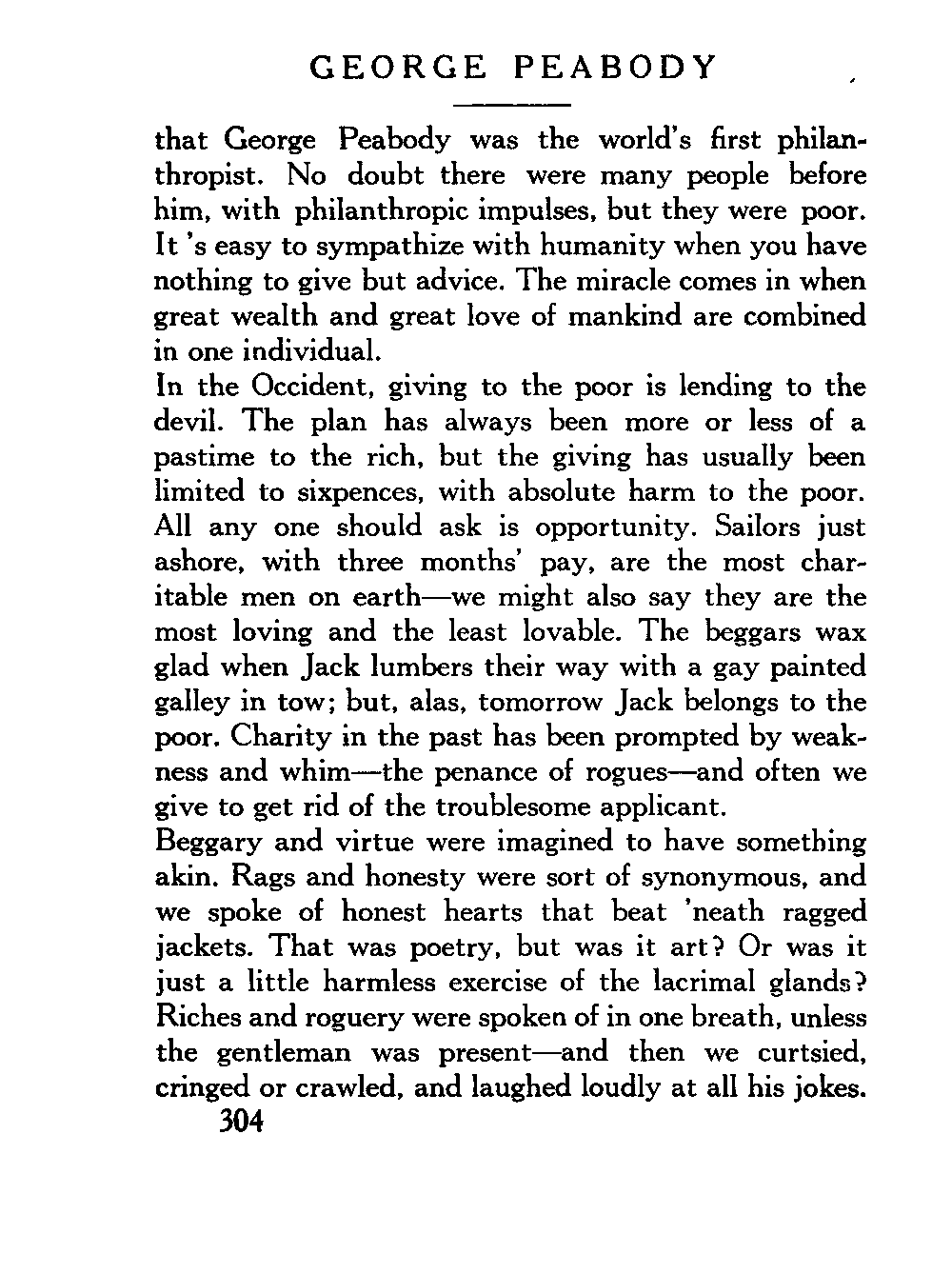 GEORGE PEABODY

that George Peabody was the world's first philanthropist. No doubt there were many people before him, with philanthropic impulses, but they were poor. It 's easy to sympathize with humanity when you have nothing to give but advice. The miracle comes in when great wealth and great love of mankind are combined in one individual.

In the Occident, giving to the poor is lending to the devil. The plan has always been more or less of a pastime to the rich, but the giving has usually been limited to sixpences, with absolute harm to the poor. All any one should ask is opportunity. Sailors just ashore, with three months' pay, are the most charitable men on earth—we might also say they are the most loving and the least lovable. The beggars wax glad when Jack lumbers their way with a gay painted galley in tow; but, alas, tomorrow Jack belongs to the poor. Charity in the past has been prompted by weakness and whim—the penance of rogues—and often we give to get rid of the troublesome applicant.

Beggary and virtue were imagined to have something akin. Rags and honesty were sort of synonymous, and we spoke of honest hearts that beat 'neath ragged jackets. That was poetry, but was it art? Or was it just a little harmless exercise of the lacrimal glands? Riches and roguery were spoken of in one breath, unless the gentleman was present—and then we curtsied, cringed or crawled, and laughed loudly at all his jokes.

304